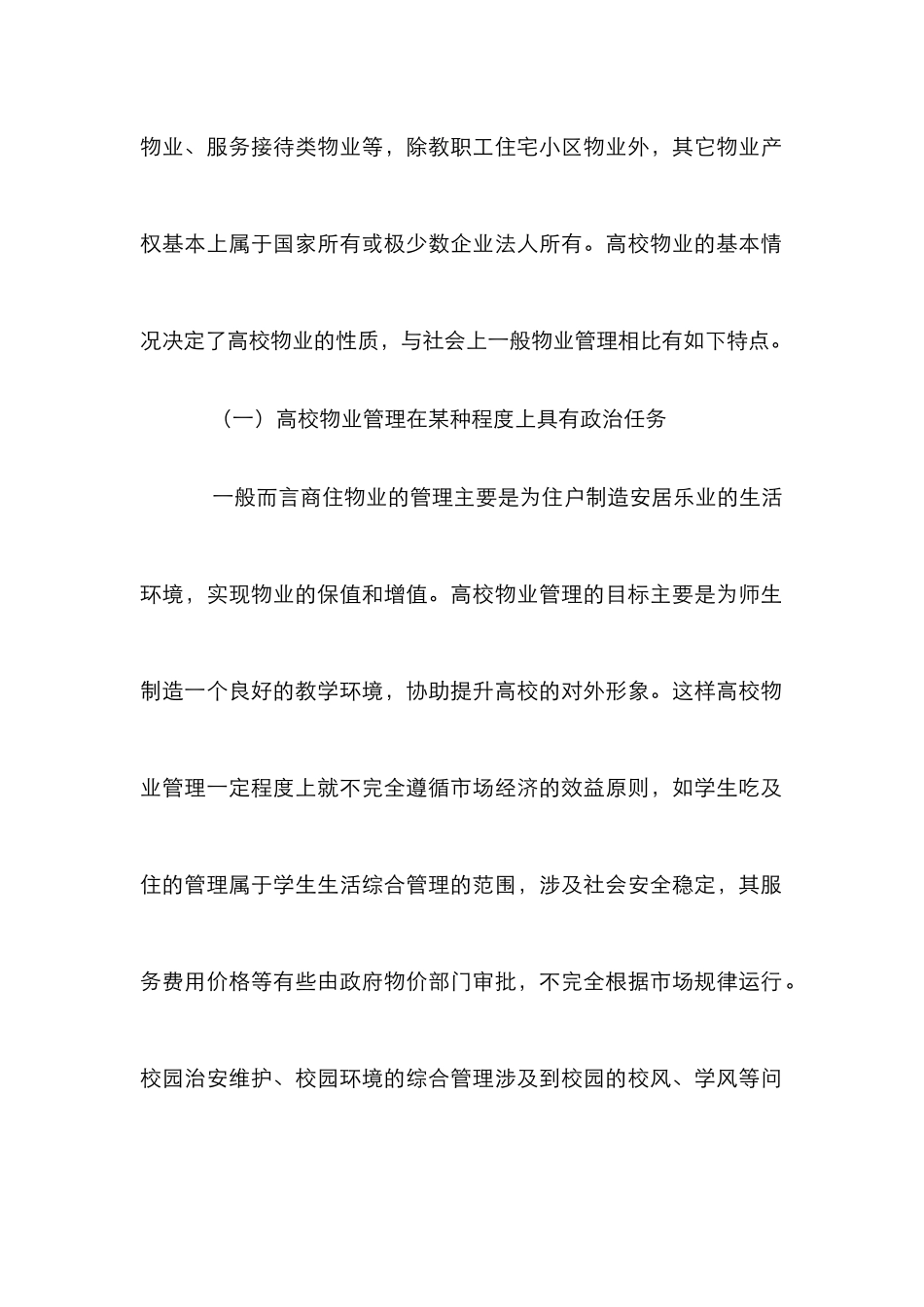 物业、服务接待类物业等，除教职工住宅小区物业外，其它物业产权基本上属于国家所有或极少数企业法人所有。高校物业的基本情况决定了高校物业的性质，与社会上一般物业管理相比有如下特点。

（一）高校物业管理在某种程度上具有政治任务

一般而言商住物业的管理主要是为住户制造安居乐业的生活环境，实现物业的保值和增值。高校物业管理的目标主要是为师生制造一个良好的教学环境，协助提升高校的对外形象。这样高校物业管理一定程度上就不完全遵循市场经济的效益原则，如学生吃及住的管理属于学生生活综合管理的范围，涉及社会安全稳定，其服务费用价格等有些由政府物价部门审批，不完全根据市场规律运行。校园治安维护、校园环境的综合管理涉及到校园的校风、学风等问